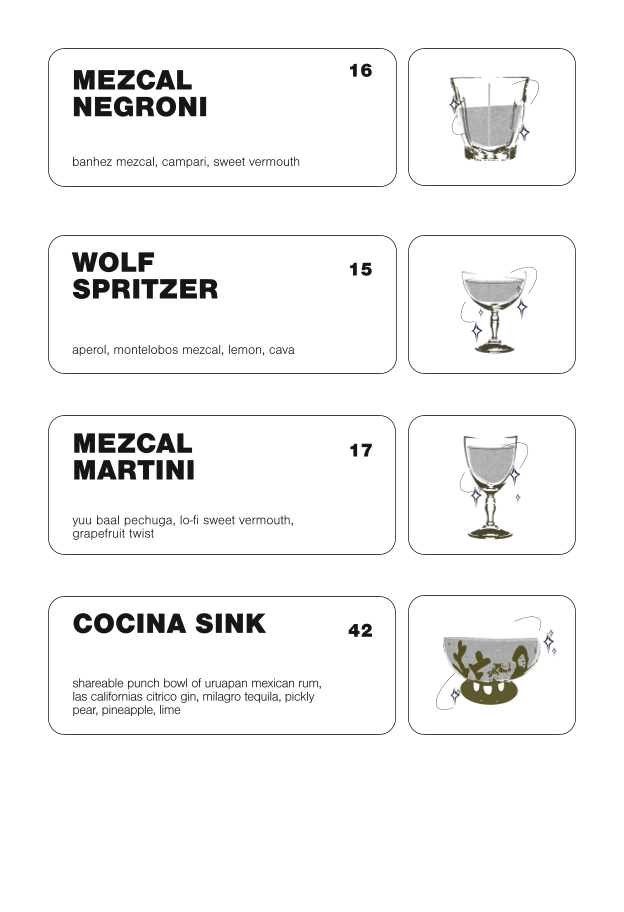 MEZCAL NEGRONI

16

banhez mezcal, campari, sweet vermouth

WOLF SPRITZER

15

aperol, montelobos mezcal, lemon, cava

MEZCAL MARTINI

17

yuu baal pechuga, lo-fi sweet vermouth, grapefruit twist

COCINA SINK

42

shareable punch bowl of uruapan mexican rum, las californias citrico gin, milagro tequila, pickly pear, pineapple, lime